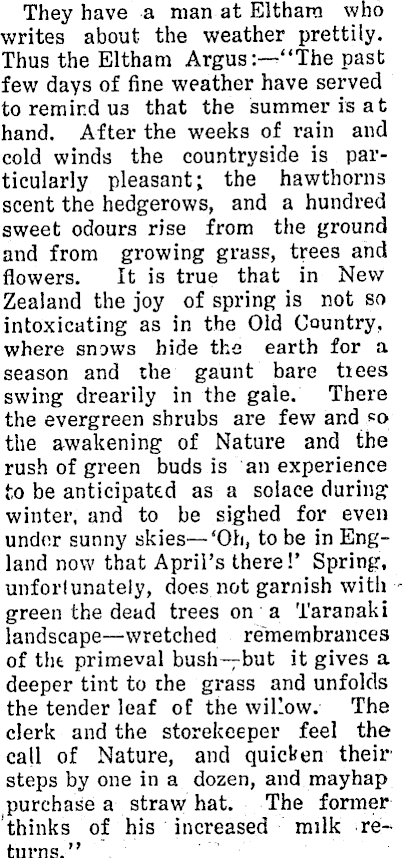 They have a man at Eltham who writes about the weather prettily. Thus the Eltham Argus:—"The past few days of fine weather have served to remind us that the summer is at hand. After the weeks of rain and cold winds the countryside is particularly pleasant; the hawthorns scent the hedgerows, and a hundred sweet odours rise from the ground and from growing grass, trees and flowers. It is true that in New Zealand the joy of spring is not so intoxicating as in the Old Country, where snows hide the earth for a season and the gaunt bare trees swing drearily in the gale. There the evergreen shrubs are few and so the awakening of Nature and the rush of green buds is an experience to be anticipated as a solace during winter, and to be sighed for even under sunny skies—'Oh, to be in England now that April's there!' Spring, unfortunately, does not garnish with green the dead trees on a Taranaki landscape—wretched remembrances of the primeval bush—but it gives a deeper tint to the grass and unfolds the tender leaf of the willow. The clerk and the storekeeper feel the call of Nature, and quicken their steps by one in a dozen, and mayhap purchase a straw hat. The former thinks of his increased milk returns."